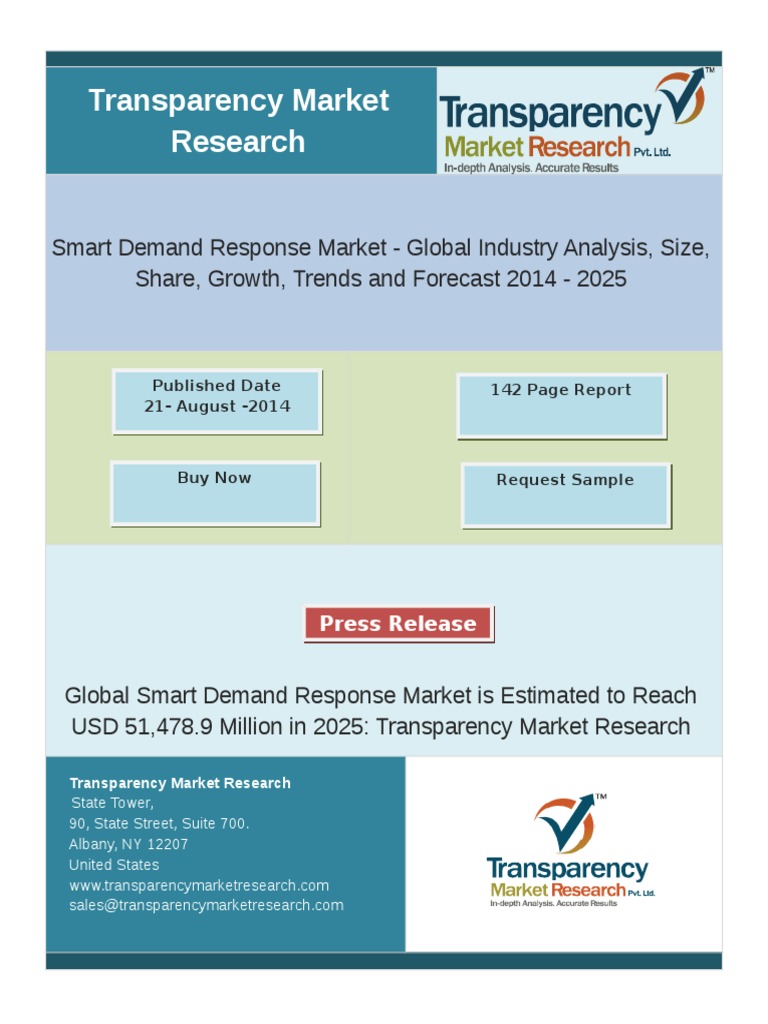 Transparency Market Research

Transparency Market Research Pvt. Ltd.
In-depth Analysis. Accurate Results

Smart Demand Response Market - Global Industry Analysis, Size, Share, Growth, Trends and Forecast 2014 - 2025

Published Date
21- August -2014

142 Page Report

Buy Now

Request Sample

Press Release

Global Smart Demand Response Market is Estimated to Reach USD 51,478.9 Million in 2025: Transparency Market Research

Transparency Market Research
State Tower,
90, State Street, Suite 700.
Albany, NY 12207
United States
www.transparencymarketresearch.com
sales@transparencymarketresearch.com

Transparency Market Research Pvt. Ltd.
In-depth Analysis. Accurate Results